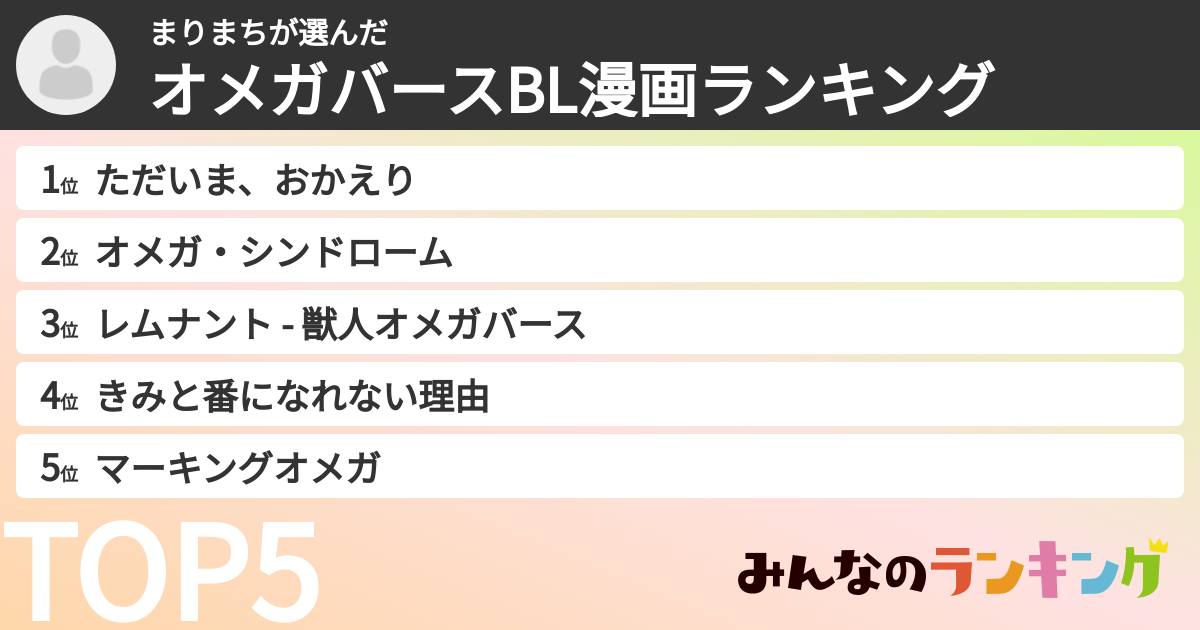 まりまちが選んだ
オメガバースBL漫画ランキング

1位 ただいま、おかえり
2位 オメガ・シンドローム
3位 レムナント - 獣人オメガバース
4位 きみと番になれない理由
5位 マーキングオメガ

TOP5

みんなのランキング